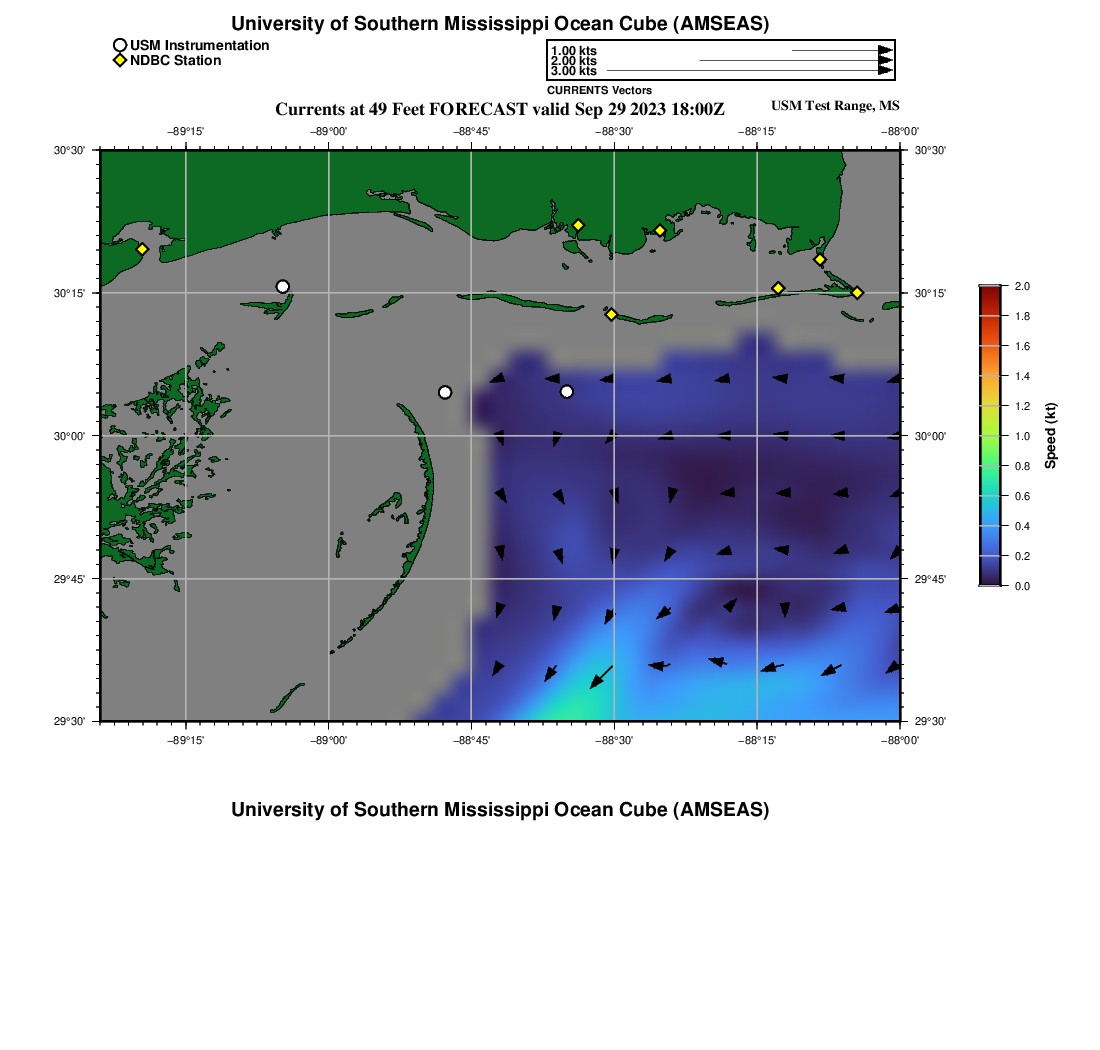 University of Southern Mississippi Ocean Cube (AMSEAS)

USM Instrumentation
NDBC Station

1.00 kts
2.00 kts
3.00 kts
CURRENTS Vectors

Currents at 49 Feet FORECAST valid Sep 29 2023 18:00Z

USM Test Range, MS

−89°15' −89°00' −88°45' −88°30' −88°15' −88°00'

30°30' 30°15' 30°00' 29°45' 29°30'

30°30' 30°15' 30°00' 29°45' 29°30'

−89°15' −89°00' −88°45' −88°30' −88°15' −88°00'

2.0
1.8
1.6
1.4
1.2
1.0
0.8
0.6
0.4
0.2
0.0
Speed (kt)

University of Southern Mississippi Ocean Cube (AMSEAS)